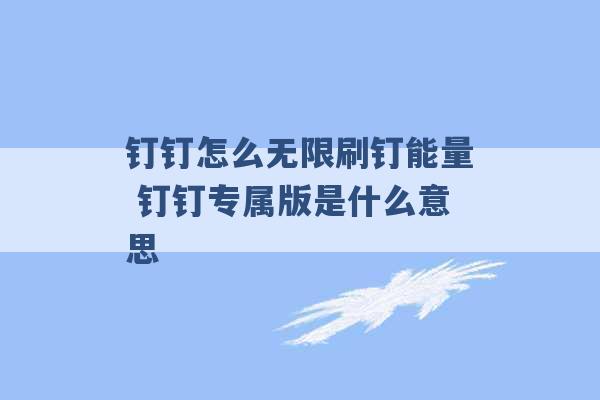 钉钉怎么无限刷钉能量 钉钉专属版是什么意思